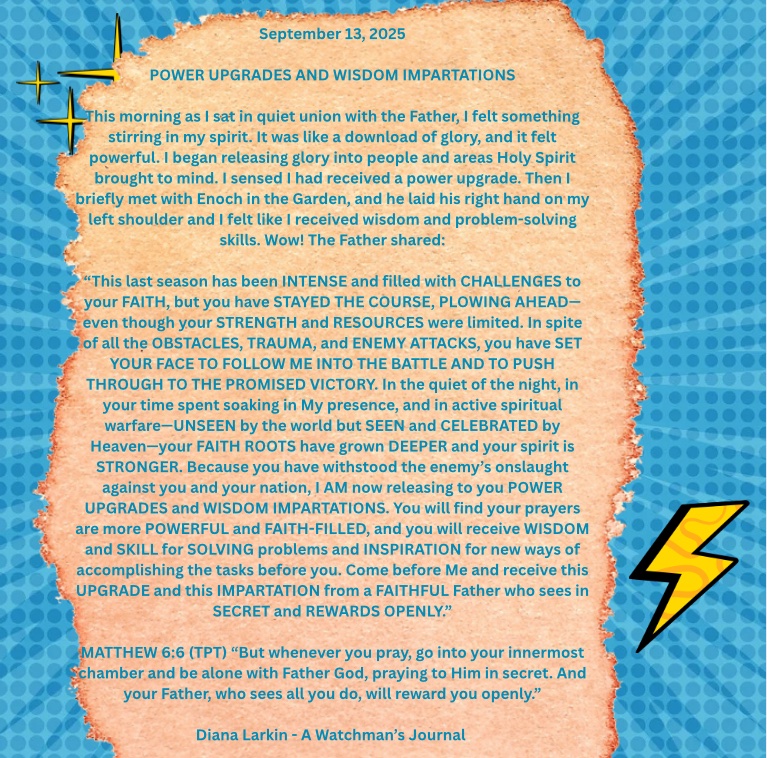 September 13, 2025

POWER UPGRADES AND WISDOM IMPARTATIONS

This morning as I sat in quiet union with the Father, I felt something stirring in my spirit. It was like a download of glory, and it felt powerful. I began releasing glory into people and areas Holy Spirit brought to mind. I sensed I had received a power upgrade. Then I briefly met with Enoch in the Garden, and he laid his right hand on my left shoulder and I felt like I received wisdom and problem-solving skills. Wow! The Father shared:

"This last season has been INTENSE and filled with CHALLENGES to your FAITH, but you have STAYED THE COURSE, PLOWING AHEAD—even though your STRENGTH and RESOURCES were limited. In spite of all the OBSTACLES, TRAUMA, and ENEMY ATTACKS, you have SET YOUR FACE TO FOLLOW ME INTO THE BATTLE AND TO PUSH THROUGH TO THE PROMISED VICTORY. In the quiet of the night, in your time spent soaking in My presence, and in active spiritual warfare—UNSEEN by the world but SEEN and CELEBRATED by Heaven—your FAITH ROOTS have grown DEEPER and your spirit is STRONGER. Because you have withstood the enemy's onslaught against you and your nation, I AM now releasing to you POWER UPGRADES and WISDOM IMPARTATIONS. You will find your prayers are more POWERFUL and FAITH-FILLED, and you will receive WISDOM and SKILL for SOLVING problems and INSPIRATION for new ways of accomplishing the tasks before you. Come before Me and receive this UPGRADE and this IMPARTATION from a FAITHFUL Father who sees in SECRET and REWARDS OPENLY."

MATTHEW 6:6 (TPT) "But whenever you pray, go into your innermost chamber and be alone with Father God, praying to Him in secret. And your Father, who sees all you do, will reward you openly."

Diana Larkin - A Watchman's Journal